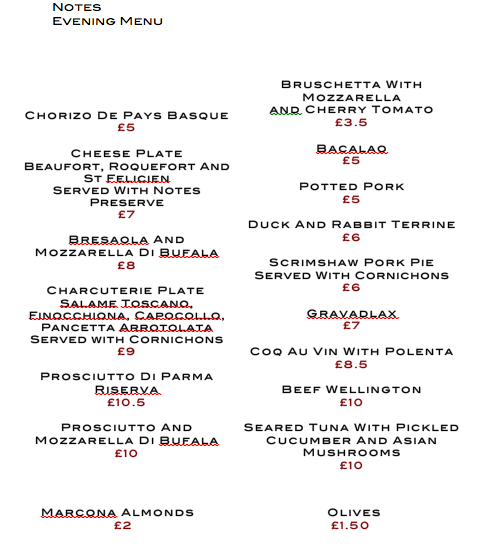 Notes
Evening Menu

Chorizo De Pays Basque
£5

Cheese Plate
Beaufort, Roquefort And St Felicien
Served With Notes Preserve
£7

Bresaola And Mozzarella Di Bufala
£8

Charcuterie Plate
Salame Toscano, Finocchiona, Capocollo, Pancetta Arrotolata
Served with Cornichons
£9

Prosciutto Di Parma Riserva
£10.5

Prosciutto And Mozzarella Di Bufala
£10

Marcona Almonds
£2

Bruschetta With Mozzarella and Cherry Tomato
£3.5

Bacalao
£5

Potted Pork
£5

Duck And Rabbit Terrine
£6

Scrimshaw Pork Pie
Served With Cornichons
£6

Gravadlax
£7

Coq Au Vin With Polenta
£8.5

Beef Wellington
£10

Seared Tuna With Pickled Cucumber And Asian Mushrooms
£10

Olives
£1.50